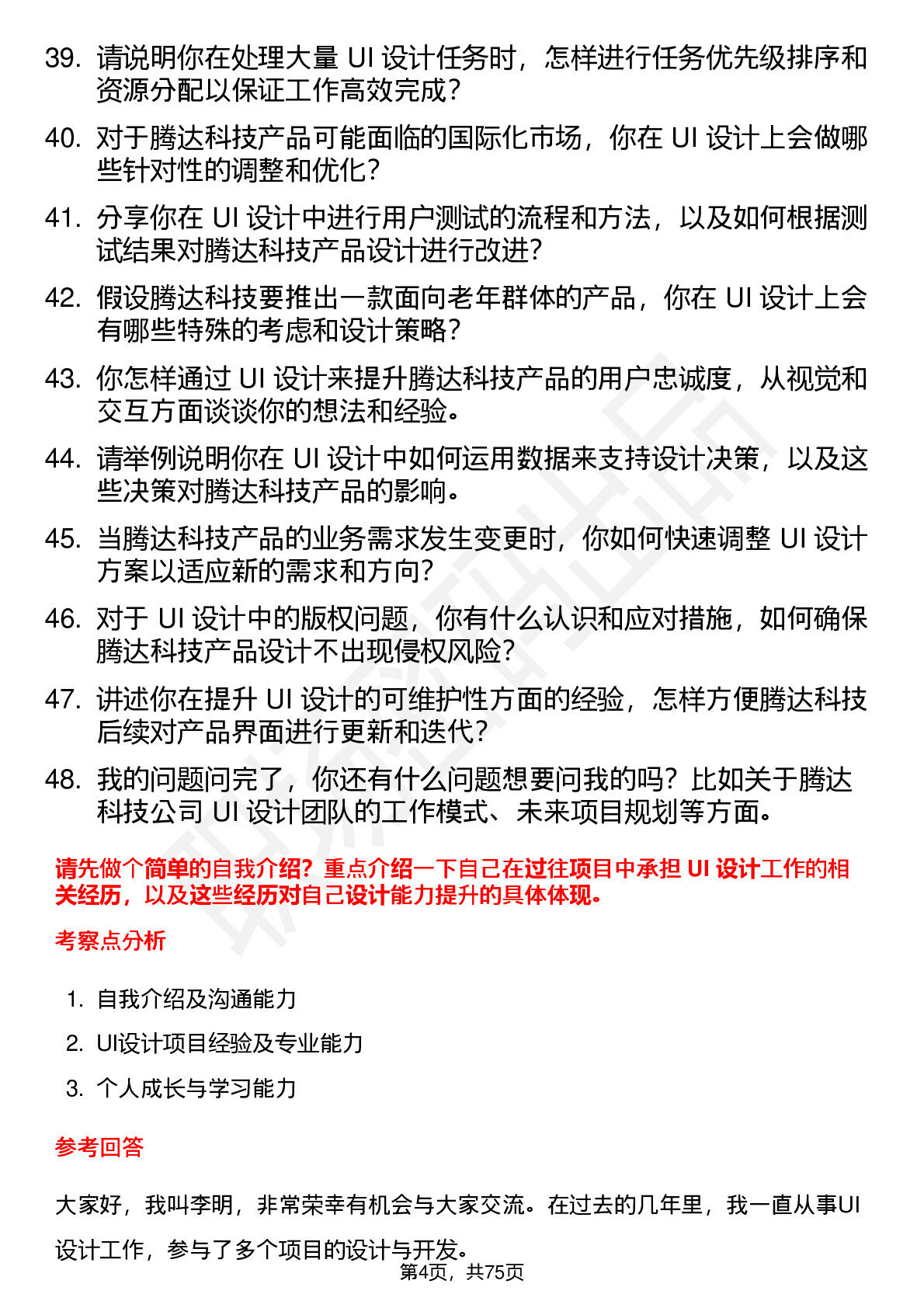 39. 请说明你在处理大量 UI 设计任务时，怎样进行任务优先级排序和资源分配以保证工作高效完成？

40. 对于腾达科技产品可能面临的国际化市场，你在 UI 设计上会做哪些针对性的调整和优化？

41. 分享你在 UI 设计中进行用户测试的流程和方法，以及如何根据测试结果对腾达科技产品设计进行改进？

42. 假设腾达科技要推出一款面向老年群体的产品，你在 UI 设计上会有哪些特殊的考虑和设计策略？

43. 你怎样通过 UI 设计来提升腾达科技产品的用户忠诚度，从视觉和交互方面谈谈你的想法和经验。

44. 请举例说明你在 UI 设计中如何运用数据来支持设计决策，以及这些决策对腾达科技产品的影响。

45. 当腾达科技产品的业务需求发生变更时，你如何快速调整 UI 设计方案以适应新的需求和方向？

46. 对于 UI 设计中的版权问题，你有什么认识和应对措施，如何确保腾达科技产品设计不出现侵权风险？

47. 讲述你在提升 UI 设计的可维护性方面的经验，怎样方便腾达科技后续对产品界面进行更新和迭代？

48. 我的问题问完了，你还有什么问题想要问我的吗？比如关于腾达科技公司 UI 设计团队的工作模式、未来项目规划等方面。

请先做个简单的自我介绍？重点介绍一下自己在过往项目中承担 UI 设计工作的相关经历，以及这些经历对自己设计能力提升的具体体现。

考察点分析

1. 自我介绍及沟通能力
2. UI设计项目经验及专业能力
3. 个人成长与学习能力

参考回答

大家好，我叫李明，非常荣幸有机会与大家交流。在过去的几年里，我一直从事UI设计工作，参与了多个项目的设计与开发。

第4页，共75页